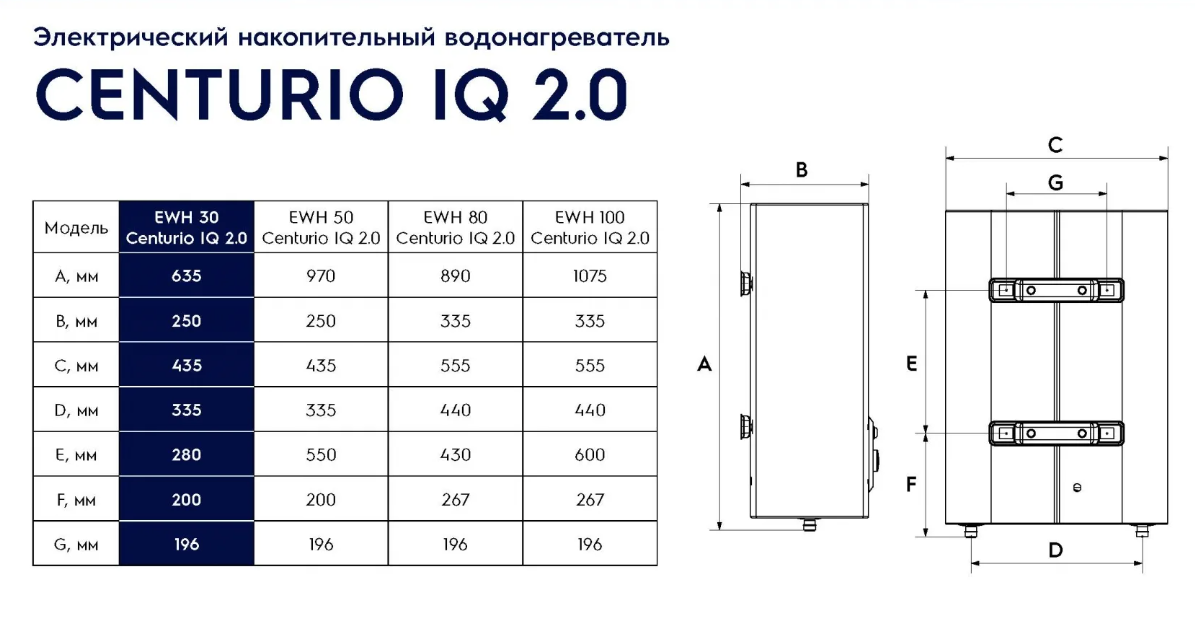 Электрический накопительный водонагреватель

CENTURIO IQ 2.0

| Модель | EWH 30 Centurio IQ 2.0 | EWH 50 Centurio IQ 2.0 | EWH 80 Centurio IQ 2.0 | EWH 100 Centurio IQ 2.0 |
|---|---|---|---|---|
| A, мм | 635 | 970 | 890 | 1075 |
| B, мм | 250 | 250 | 335 | 335 |
| C, мм | 435 | 435 | 555 | 555 |
| D, мм | 335 | 335 | 440 | 440 |
| E, мм | 280 | 550 | 430 | 600 |
| F, мм | 200 | 200 | 267 | 267 |
| G, мм | 196 | 196 | 196 | 196 |

B
A
C
G
E
F
D